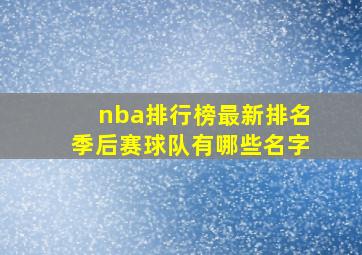 nba排行榜最新排名
季后赛球队有哪些名字